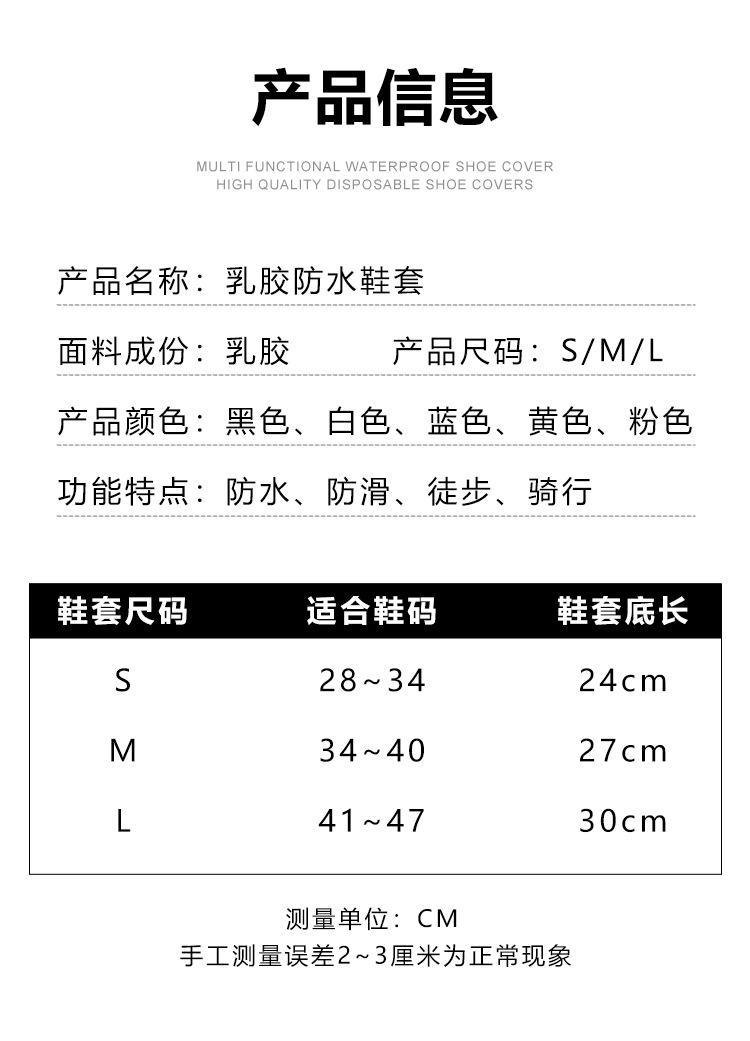 产品信息

MULTI FUNCTIONAL WATERPROOF SHOE COVER
HIGH QUALITY DISPOSABLE SHOE COVERS

产品名称：乳胶防水鞋套

面料成份：乳胶　　产品尺码：S/M/L

产品颜色：黑色、白色、蓝色、黄色、粉色

功能特点：防水、防滑、徒步、骑行

| 鞋套尺码 | 适合鞋码 | 鞋套底长 |
|---|---|---|
| S | 28~34 | 24cm |
| M | 34~40 | 27cm |
| L | 41~47 | 30cm |

测量单位：CM
手工测量误差2~3厘米为正常现象